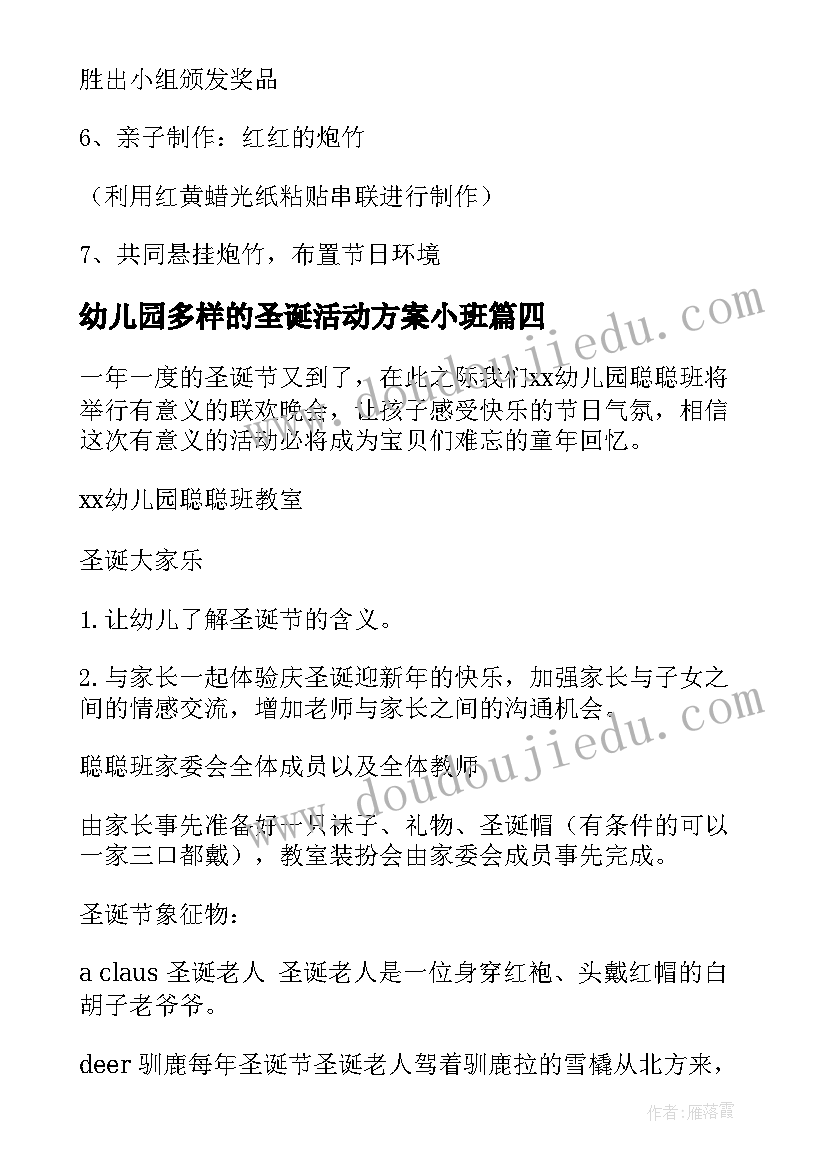 胜出小组颁发奖品

6、亲子制作：红红的炮竹

（利用红黄蜡光纸粘贴串联进行制作）

7、共同悬挂炮竹，布置节日环境

幼儿园多样的圣诞活动方案小班篇四

一年一度的圣诞节又到了，在此之际我们xx幼儿园聪聪班将举行有意义的联欢晚会，让孩子感受快乐的节日气氛，相信这次有意义的活动必将成为宝贝们难忘的童年回忆。

xx幼儿园聪聪班教室

圣诞大家乐

1.让幼儿了解圣诞节的含义。

2.与家长一起体验庆圣诞迎新年的快乐，加强家长与子女之间的情感交流，增加老师与家长之间的沟通机会。

聪聪班家委会全体成员以及全体教师

由家长事先准备好一只袜子、礼物、圣诞帽（有条件的可以一家三口都戴），教室装扮会由家委会成员事先完成。

圣诞节象征物：

a claus 圣诞老人 圣诞老人是一位身穿红袍、头戴红帽的白胡子老爷爷。

deer 驯鹿每年圣诞节圣诞老人驾着驯鹿拉的雪橇从北方来，

www.doudoujiedu.com

www.doudoujiedu.com

作者：雁落霞